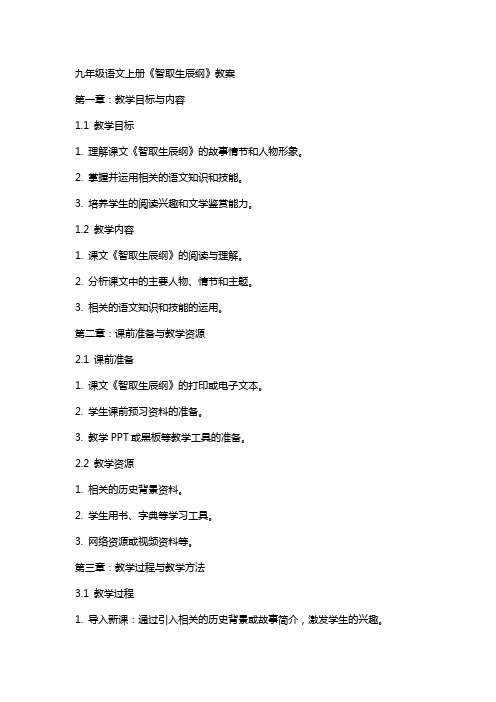 九年级语文上册《智取生辰纲》教案

第一章：教学目标与内容

1.1 教学目标

1. 理解课文《智取生辰纲》的故事情节和人物形象。

2. 掌握并运用相关的语文知识和技能。

3. 培养学生的阅读兴趣和文学鉴赏能力。

1.2 教学内容

1. 课文《智取生辰纲》的阅读与理解。

2. 分析课文中的主要人物、情节和主题。

3. 相关的语文知识和技能的运用。

第二章：课前准备与教学资源

2.1 课前准备

1. 课文《智取生辰纲》的打印或电子文本。

2. 学生课前预习资料的准备。

3. 教学 PPT 或黑板等教学工具的准备。

2.2 教学资源

1. 相关的历史背景资料。

2. 学生用书、字典等学习工具。

3. 网络资源或视频资料等。

第三章：教学过程与教学方法

3.1 教学过程

1. 导入新课：通过引入相关的历史背景或故事简介，激发学生的兴趣。